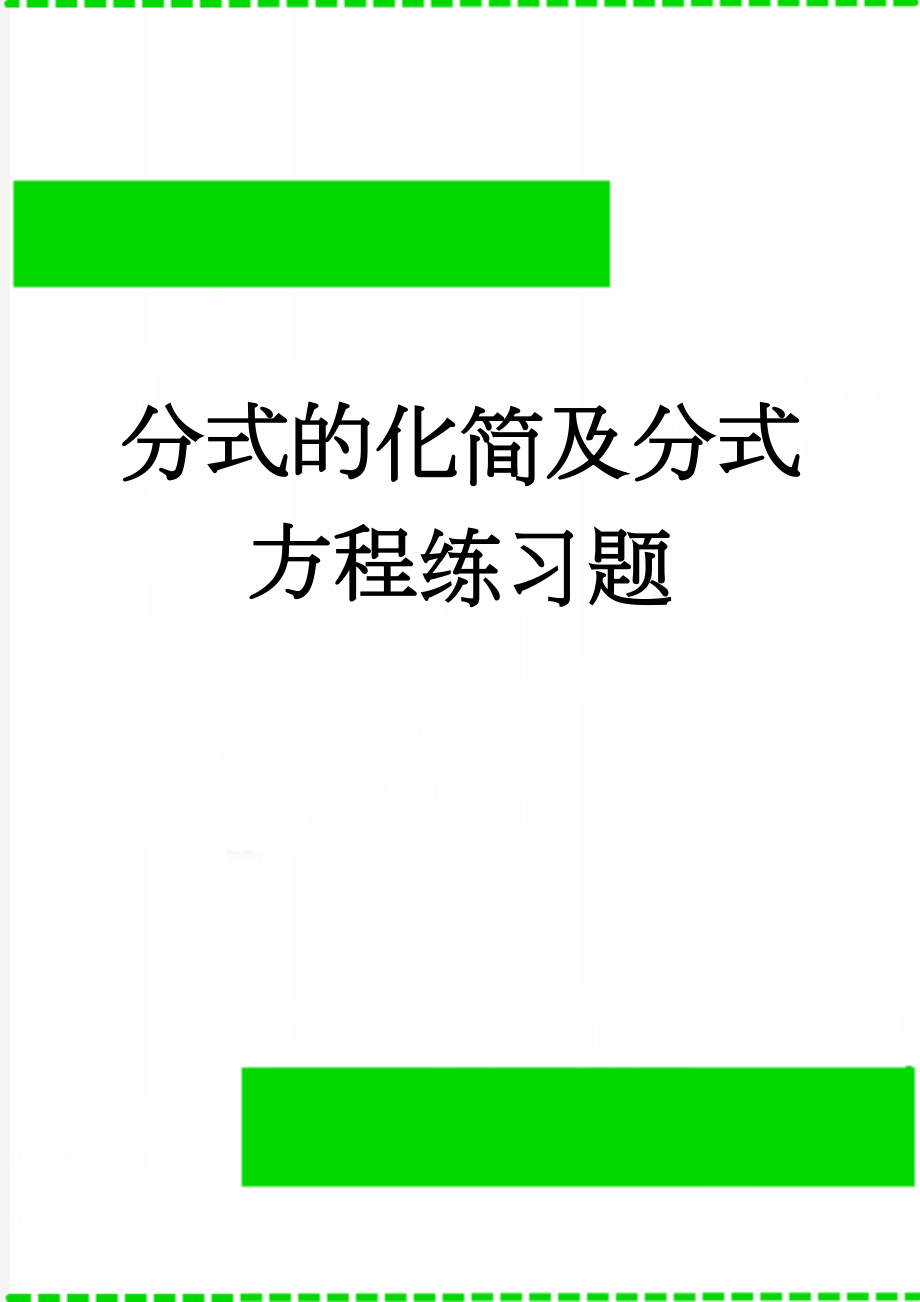 分式的化简及分式方程练习题